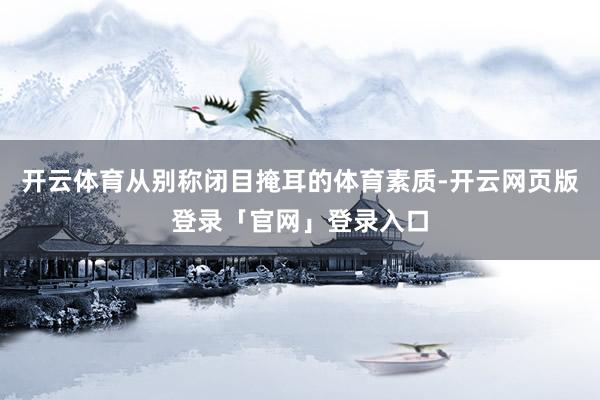 开云体育从别称闭目掩耳的体育素质-开云网页版登录「官网」登录入口